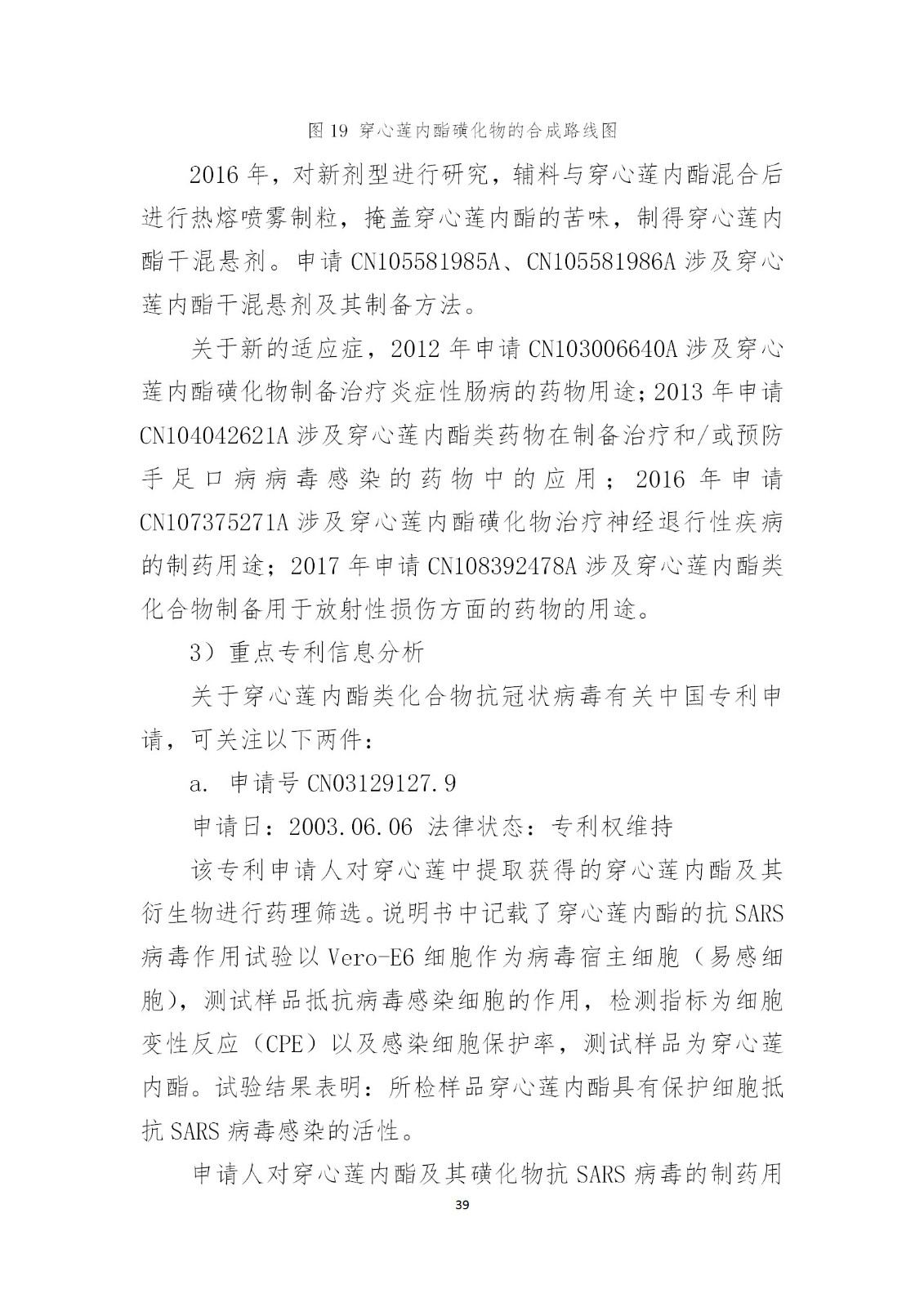 图 19 穿心莲内酯磺化物的合成路线图

2016 年，对新剂型进行研究，辅料与穿心莲内酯混合后进行热熔喷雾制粒，掩盖穿心莲内酯的苦味，制得穿心莲内酯干混悬剂。申请 CN105581985A、CN105581986A 涉及穿心莲内酯干混悬剂及其制备方法。

关于新的适应症，2012 年申请 CN103006640A 涉及穿心莲内酯磺化物制备治疗炎症性肠病的药物用途；2013 年申请 CN104042621A 涉及穿心莲内酯类药物在制备治疗和/或预防手足口病病毒感染的药物中的应用；2016 年申请 CN107375271A 涉及穿心莲内酯磺化物治疗神经退行性疾病的制药用途；2017 年申请 CN108392478A 涉及穿心莲内酯类化合物制备用于放射性损伤方面的药物的用途。

3）重点专利信息分析

关于穿心莲内酯类化合物抗冠状病毒有关中国专利申请，可关注以下两件：

a. 申请号 CN03129127.9

申请日：2003.06.06 法律状态：专利权维持

该专利申请人对穿心莲中提取获得的穿心莲内酯及其衍生物进行药理筛选。说明书中记载了穿心莲内酯的抗 SARS 病毒作用试验以 Vero-E6 细胞作为病毒宿主细胞（易感细胞），测试样品抵抗病毒感染细胞的作用，检测指标为细胞变性反应（CPE）以及感染细胞保护率，测试样品为穿心莲内酯。试验结果表明：所检样品穿心莲内酯具有保护细胞抵抗 SARS 病毒感染的活性。

申请人对穿心莲内酯及其磺化物抗 SARS 病毒的制药用

39